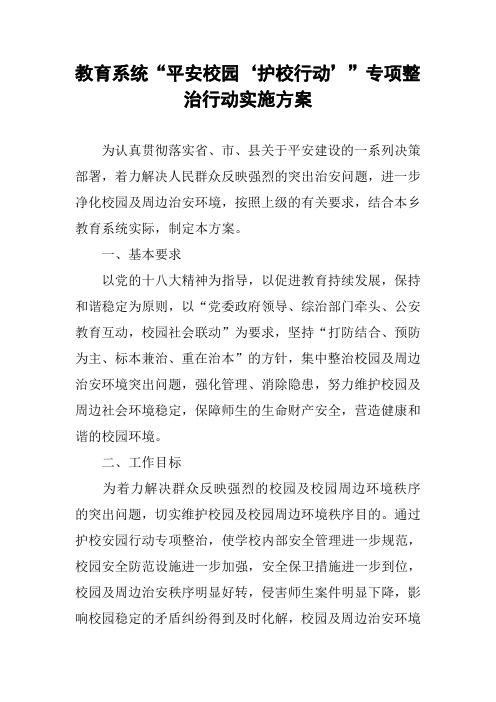 教育系统“平安校园‘护校行动’”专项整治行动实施方案

为认真贯彻落实省、市、县关于平安建设的一系列决策部署，着力解决人民群众反映强烈的突出治安问题，进一步净化校园及周边治安环境，按照上级的有关要求，结合本乡教育系统实际，制定本方案。

一、基本要求

以党的十八大精神为指导，以促进教育持续发展，保持和谐稳定为原则，以“党委政府领导、综治部门牵头、公安教育互动，校园社会联动”为要求，坚持“打防结合、预防为主、标本兼治、重在治本”的方针，集中整治校园及周边治安环境突出问题，强化管理、消除隐患，努力维护校园及周边社会环境稳定，保障师生的生命财产安全，营造健康和谐的校园环境。

二、工作目标

为着力解决群众反映强烈的校园及校园周边环境秩序的突出问题，切实维护校园及校园周边环境秩序目的。通过护校安园行动专项整治，使学校内部安全管理进一步规范，校园安全防范设施进一步加强，安全保卫措施进一步到位，校园及周边治安秩序明显好转，侵害师生案件明显下降，影响校园稳定的矛盾纠纷得到及时化解，校园及周边治安环境